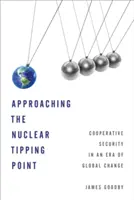 APPROACHING THE NUCLEAR TIPPING POINT

COOPERATIVE SECURITY IN AN ERA OF GLOBAL CHANGE

JAMES GOODBY